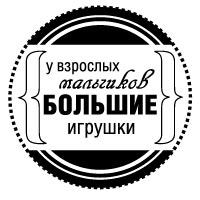 у взрослых
мальчиков
БОЛЬШИЕ
игрушки